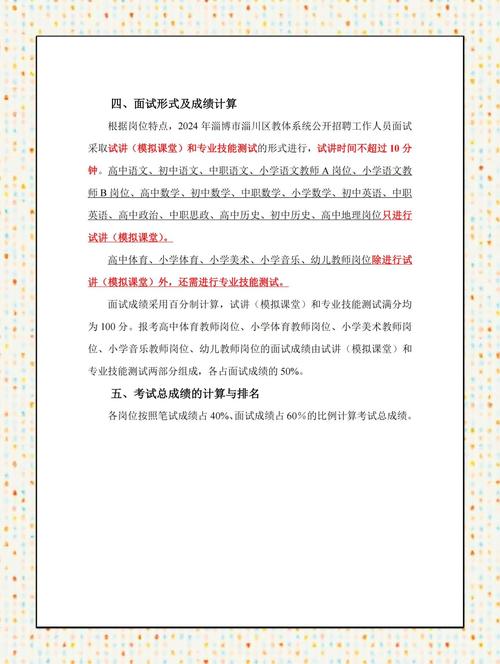 四、面试形式及成绩计算

根据岗位特点，2024 年淄博市淄川区教体系统公开招聘工作人员面试采取试讲（模拟课堂）和专业技能测试的形式进行，试讲时间不超过 10 分钟。高中语文、初中语文、中职语文、小学语文教师 A 岗位、小学语文教师 B 岗位、高中数学、初中数学、中职数学、小学数学、初中英语、中职英语、高中政治、中职思政、高中历史、初中历史、高中地理岗位只进行试讲（模拟课堂）。

高中体育、小学体育、小学美术、小学音乐、幼儿教师岗位除进行试讲（模拟课堂）外，还需进行专业技能测试。

面试成绩采用百分制计算，试讲（模拟课堂）和专业技能测试满分均为 100 分。报考高中体育教师岗位、小学体育教师岗位、小学美术教师岗位、小学音乐教师岗位、幼儿教师岗位的面试成绩由试讲（模拟课堂）和专业技能测试两部分组成，各占面试成绩的 50%。

五、考试总成绩的计算与排名

各岗位按照笔试成绩占 40%、面试成绩占 60%的比例计算考试总成绩。